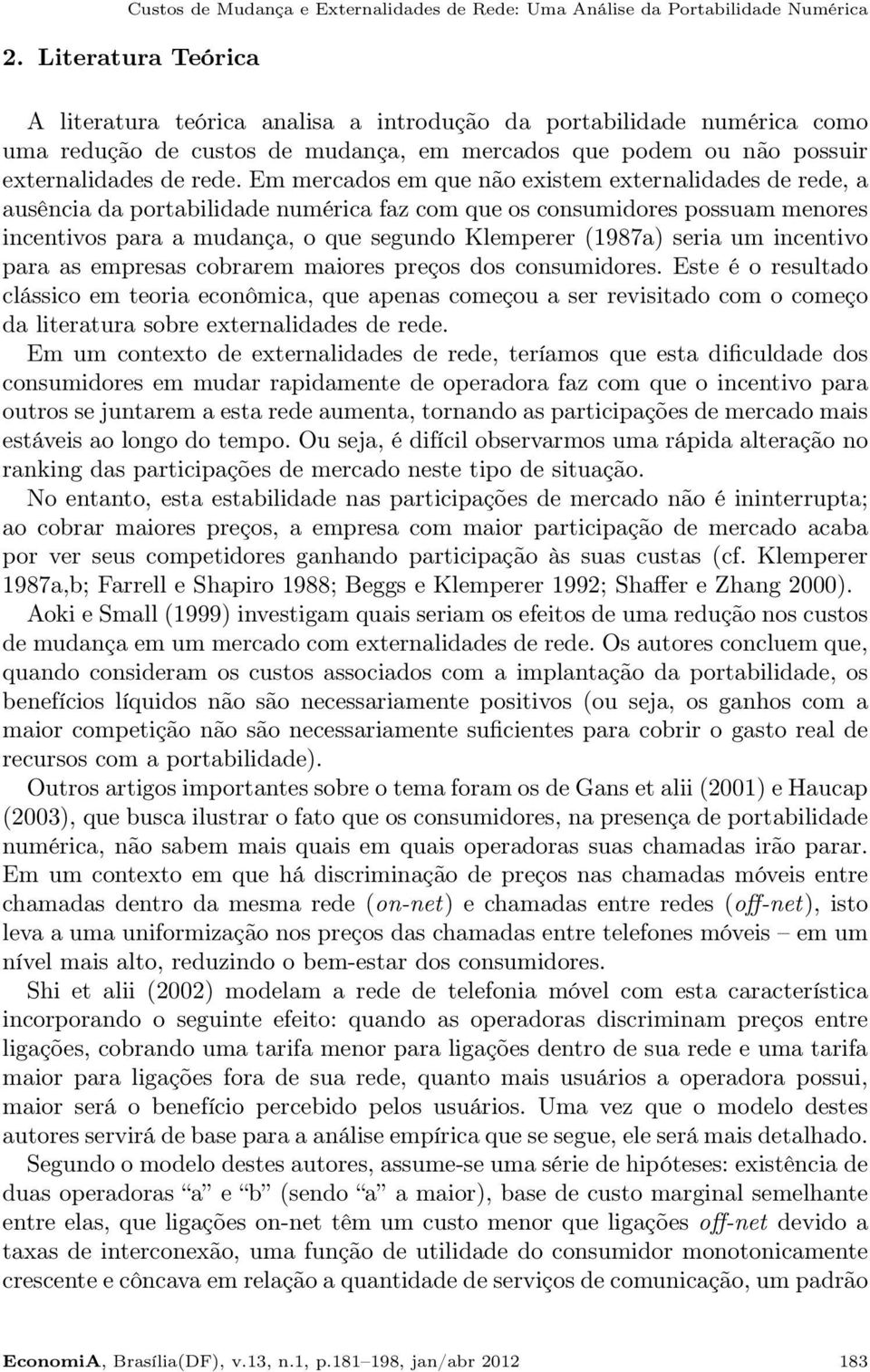 Custos de Mudança e Externalidades de Rede: Uma Análise da Portabilidade Numérica

2. Literatura Teórica

A literatura teórica analisa a introdução da portabilidade numérica como uma redução de custos de mudança, em mercados que podem ou não possuir externalidades de rede. Em mercados em que não existem externalidades de rede, a ausência da portabilidade numérica faz com que os consumidores possuam menores incentivos para a mudança, o que segundo Klemperer (1987a) seria um incentivo para as empresas cobrarem maiores preços dos consumidores. Este é o resultado clássico em teoria econômica, que apenas começou a ser revisitado com o começo da literatura sobre externalidades de rede.

Em um contexto de externalidades de rede, teríamos que esta dificuldade dos consumidores em mudar rapidamente de operadora faz com que o incentivo para outros se juntarem a esta rede aumenta, tornando as participações de mercado mais estáveis ao longo do tempo. Ou seja, é difícil observarmos uma rápida alteração no ranking das participações de mercado neste tipo de situação.

No entanto, esta estabilidade nas participações de mercado não é ininterrupta; ao cobrar maiores preços, a empresa com maior participação de mercado acaba por ver seus competidores ganhando participação às suas custas (cf. Klemperer 1987a,b; Farrell e Shapiro 1988; Beggs e Klemperer 1992; Shaffer e Zhang 2000).

Aoki e Small (1999) investigam quais seriam os efeitos de uma redução nos custos de mudança em um mercado com externalidades de rede. Os autores concluem que, quando consideram os custos associados com a implantação da portabilidade, os benefícios líquidos não são necessariamente positivos (ou seja, os ganhos com a maior competição não são necessariamente suficientes para cobrir o gasto real de recursos com a portabilidade).

Outros artigos importantes sobre o tema foram os de Gans et alii (2001) e Haucap (2003), que busca ilustrar o fato que os consumidores, na presença de portabilidade numérica, não sabem mais quais em quais operadoras suas chamadas irão parar. Em um contexto em que há discriminação de preços nas chamadas móveis entre chamadas dentro da mesma rede (on-net) e chamadas entre redes (off-net), isto leva a uma uniformização nos preços das chamadas entre telefones móveis – em um nível mais alto, reduzindo o bem-estar dos consumidores.

Shi et alii (2002) modelam a rede de telefonia móvel com esta característica incorporando o seguinte efeito: quando as operadoras discriminam preços entre ligações, cobrando uma tarifa menor para ligações dentro de sua rede e uma tarifa maior para ligações fora de sua rede, quanto mais usuários a operadora possui, maior será o benefício percebido pelos usuários. Uma vez que o modelo destes autores servirá de base para a análise empírica que se segue, ele será mais detalhado.

Segundo o modelo destes autores, assume-se uma série de hipóteses: existência de duas operadoras “a” e “b” (sendo “a” a maior), base de custo marginal semelhante entre elas, que ligações on-net têm um custo menor que ligações off-net devido a taxas de interconexão, uma função de utilidade do consumidor monotonicamente crescente e côncava em relação a quantidade de serviços de comunicação, um padrão

EconomiA, Brasília(DF), v.13, n.1, p.181–198, jan/abr 2012    183